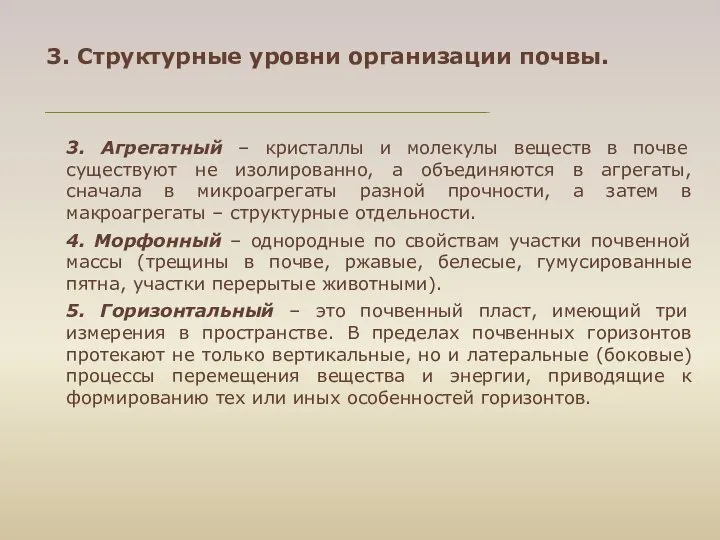 3. Структурные уровни организации почвы.

3. Агрегатный – кристаллы и молекулы веществ в почве существуют не изолированно, а объединяются в агрегаты, сначала в микроагрегаты разной прочности, а затем в макроагрегаты – структурные отдельности.

4. Морфонный – однородные по свойствам участки почвенной массы (трещины в почве, ржавые, белесые, гумусированные пятна, участки перерытые животными).

5. Горизонтальный – это почвенный пласт, имеющий три измерения в пространстве. В пределах почвенных горизонтов протекают не только вертикальные, но и латеральные (боковые) процессы перемещения вещества и энергии, приводящие к формированию тех или иных особенностей горизонтов.